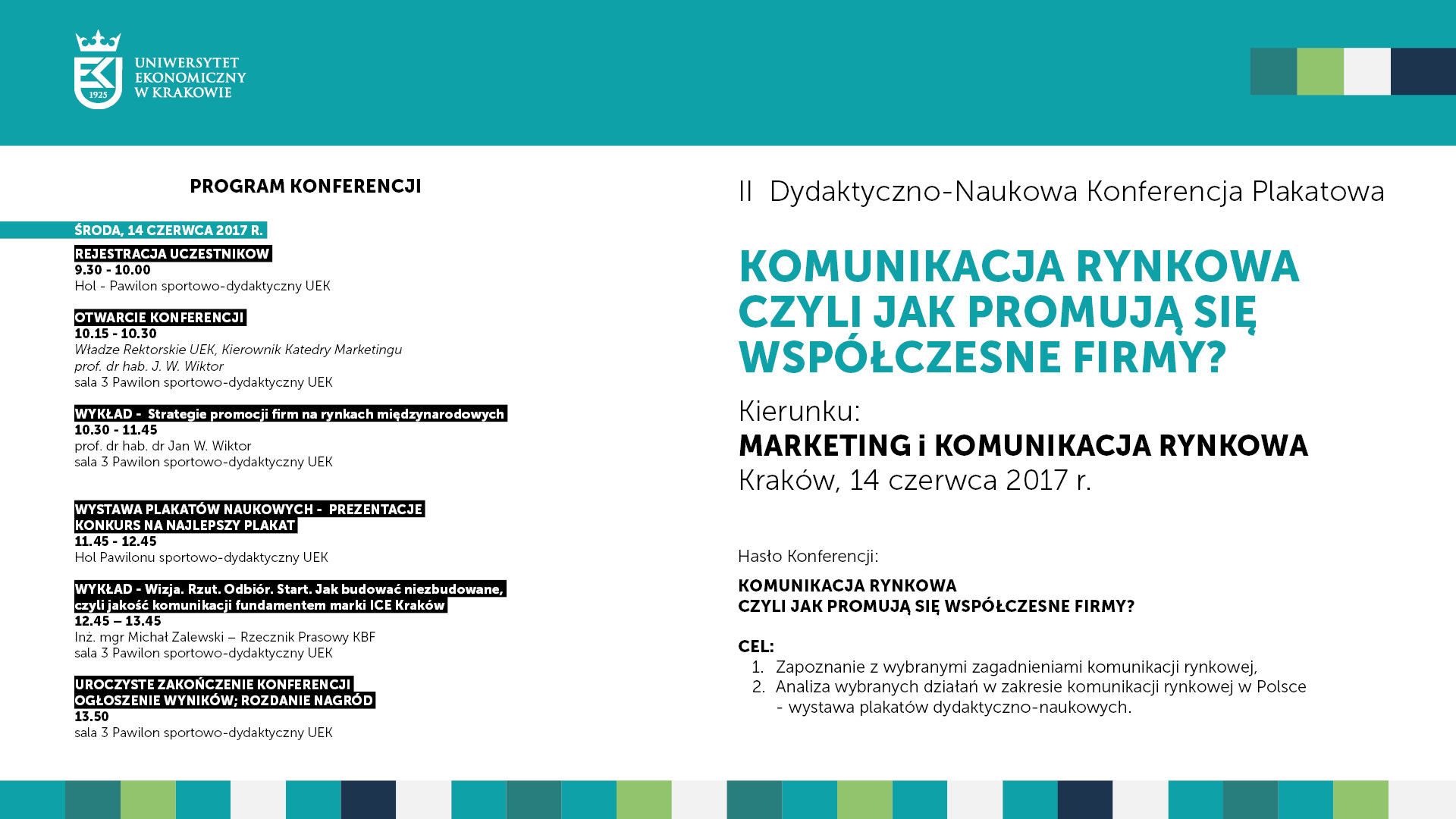 1925
UNIWERSYTET EKONOMICZNY W KRAKOWIE

PROGRAM KONFERENCJI

ŚRODA, 14 CZERWCA 2017 R.

REJESTRACJA UCZESTNIKOW
9.30 - 10.00
Hol - Pawilon sportowo-dydaktyczny UEK

OTWARCIE KONFERENCJI
10.15 - 10.30
Władze Rektorskie UEK, Kierownik Katedry Marketingu
prof. dr hab. J. W. Wiktor
sala 3 Pawilon sportowo-dydaktyczny UEK

WYKŁAD - Strategie promocji firm na rynkach międzynarodowych
10.30 - 11.45
prof. dr hab. dr Jan W. Wiktor
sala 3 Pawilon sportowo-dydaktyczny UEK

WYSTAWA PLAKATÓW NAUKOWYCH - PREZENTACJE
KONKURS NA NAJLEPSZY PLAKAT
11.45 - 12.45
Hol Pawilonu sportowo-dydaktyczny UEK

WYKŁAD - Wizja. Rzut. Odbiór. Start. Jak budować niezbudowane, czyli jakość komunikacji fundamentem marki ICE Kraków
12.45 – 13.45
Inż. mgr Michał Zalewski – Rzecznik Prasowy KBF
sala 3 Pawilon sportowo-dydaktyczny UEK

UROCZYSTE ZAKOŃCZENIE KONFERENCJI
OGŁOSZENIE WYNIKÓW; ROZDANIE NAGRÓD
13.50
sala 3 Pawilon sportowo-dydaktyczny UEK

II Dydaktyczno-Naukowa Konferencja Plakatowa

KOMUNIKACJA RYNKOWA CZYLI JAK PROMUJĄ SIĘ WSPÓŁCZESNE FIRMY?

Kierunku:
MARKETING i KOMUNIKACJA RYNKOWA
Kraków, 14 czerwca 2017 r.

Hasło Konferencji:

KOMUNIKACJA RYNKOWA
CZYLI JAK PROMUJĄ SIĘ WSPÓŁCZESNE FIRMY?

CEL:
1. Zapoznanie z wybranymi zagadnieniami komunikacji rynkowej,
2. Analiza wybranych działań w zakresie komunikacji rynkowej w Polsce - wystawa plakatów dydaktyczno-naukowych.